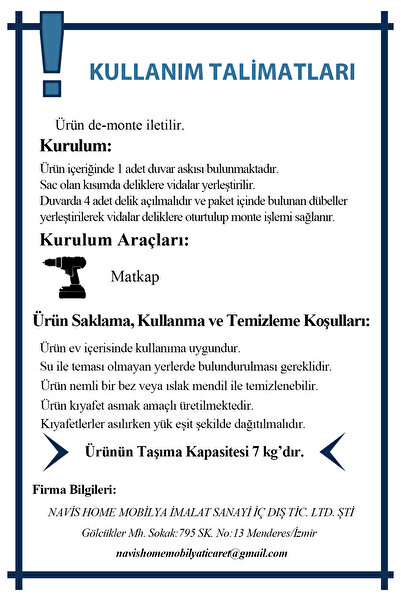 KULLANIM TALİMATLARI

Ürün de-monte iletilir.

Kurulum:

Ürün içeriğinde 1 adet duvar askısı bulunmaktadır.
Sac olan kısımda deliklere vidalar yerleştirilir.
Duvarda 4 adet delik açılmalıdır ve paket içinde bulunan dübeller yerleştirilerek vidalar deliklere oturtulup monte işlemi sağlanır.

Kurulum Araçları:

Matkap

Ürün Saklama, Kullanma ve Temizleme Koşulları:

Ürün ev içerisinde kullanıma uygundur.
Su ile teması olmayan yerlerde bulundurulması gereklidir.
Ürün nemli bir bez veya ıslak mendil ile temizlenebilir.
Ürün kıyafet asmak amaçlı üretilmektedir.
Kıyafetler asılırken yük eşit şekilde dağıtılmalıdır.

Ürünün Taşıma Kapasitesi 7 kg'dır.

Firma Bilgileri:

NAVİS HOME MOBİLYA İMALAT SANAYİ İÇ DIŞ TİC. LTD. ŞTİ

Gölcükler Mh. Sokak:795 SK. No:13 Menderes/İzmir

navishomemobilyaticaret@gmail.com